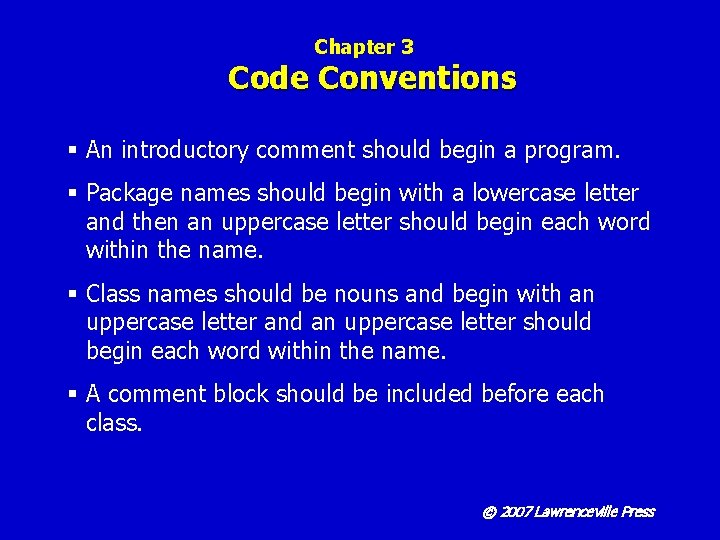 Chapter 3
Code Conventions

▪ An introductory comment should begin a program.

▪ Package names should begin with a lowercase letter and then an uppercase letter should begin each word within the name.

▪ Class names should be nouns and begin with an uppercase letter and an uppercase letter should begin each word within the name.

▪ A comment block should be included before each class.

© 2007 Lawrenceville Press